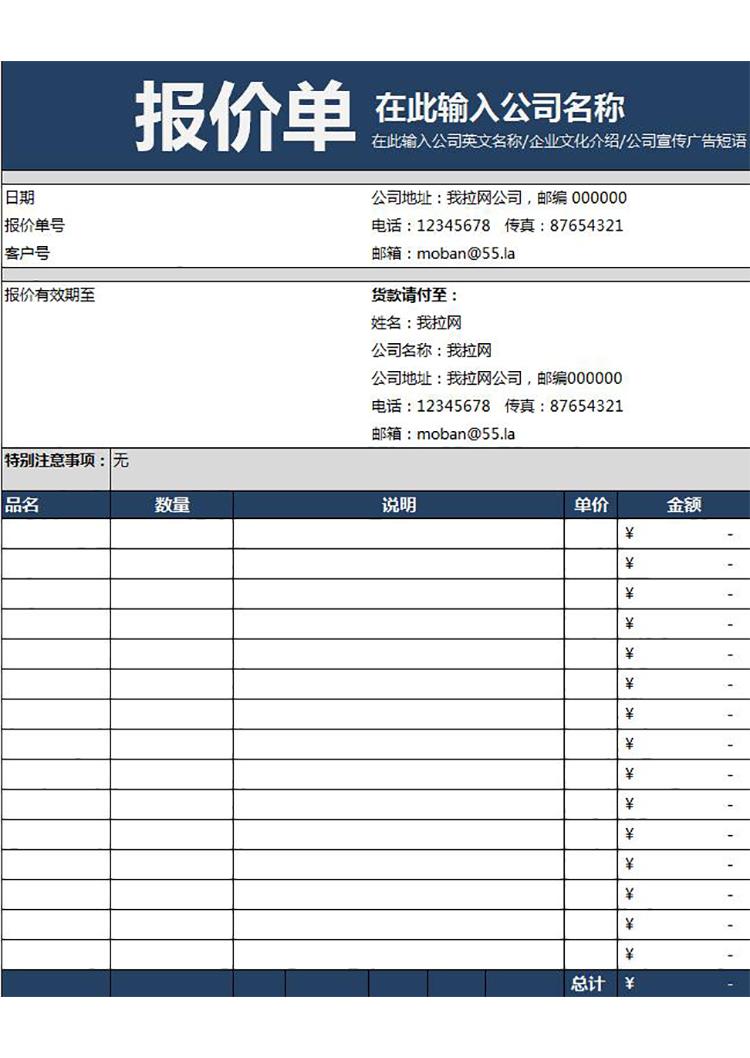 报价单 在此输入公司名称
在此输入公司英文名称/企业文化介绍/公司宣传广告短语

日期
报价单号
客户号

公司地址：我拉网公司，邮编 000000
电话：12345678 传真：87654321
邮箱：moban@55.la

报价有效期至

货款请付至：
姓名：我拉网
公司名称：我拉网
公司地址：我拉网公司，邮编000000
电话：12345678 传真：87654321
邮箱：moban@55.la

特别注意事项：无

| 品名 | 数量 | 说明 | 单价 | 金额 |
|---|---|---|---|---|
| | | | | ¥ - |
| | | | | ¥ - |
| | | | | ¥ - |
| | | | | ¥ - |
| | | | | ¥ - |
| | | | | ¥ - |
| | | | | ¥ - |
| | | | | ¥ - |
| | | | | ¥ - |
| | | | | ¥ - |
| | | | | ¥ - |
| | | | | ¥ - |
| | | | | ¥ - |
| | | | | ¥ - |
| | | | | ¥ - |
| | | | 总计 | ¥ - |